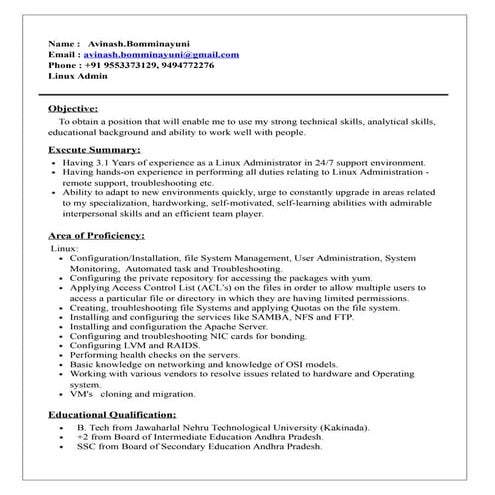 Name : Avinash.Bomminayuni
Email : avinash.bomminayuni@gmail.com
Phone : +91 9553373129, 9494772276
Linux Admin

Objective:
To obtain a position that will enable me to use my strong technical skills, analytical skills, educational background and ability to work well with people.

Execute Summary:
• Having 3.1 Years of experience as a Linux Administrator in 24/7 support environment.
• Having hands-on experience in performing all duties relating to Linux Administration - remote support, troubleshooting etc.
• Ability to adapt to new environments quickly, urge to constantly upgrade in areas related to my specialization, hardworking, self-motivated, self-learning abilities with admirable interpersonal skills and an efficient team player.

Area of Proficiency:
Linux:
• Configuration/Installation, file System Management, User Administration, System Monitoring, Automated task and Troubleshooting.
• Configuring the private repository for accessing the packages with yum.
• Applying Access Control List (ACL's) on the files in order to allow multiple users to access a particular file or directory in which they are having limited permissions.
• Creating, troubleshooting file Systems and applying Quotas on the file system.
• Installing and configuring the services like SAMBA, NFS and FTP.
• Installing and configuration the Apache Server.
• Configuring and troubleshooting NIC cards for bonding.
• Configuring LVM and RAIDS.
• Performing health checks on the servers.
• Basic knowledge on networking and knowledge of OSI models.
• Working with various vendors to resolve issues related to hardware and Operating system.
• VM's cloning and migration.

Educational Qualification:
• B. Tech from Jawaharlal Nehru Technological University (Kakinada).
• +2 from Board of Intermediate Education Andhra Pradesh.
• SSC from Board of Secondary Education Andhra Pradesh.